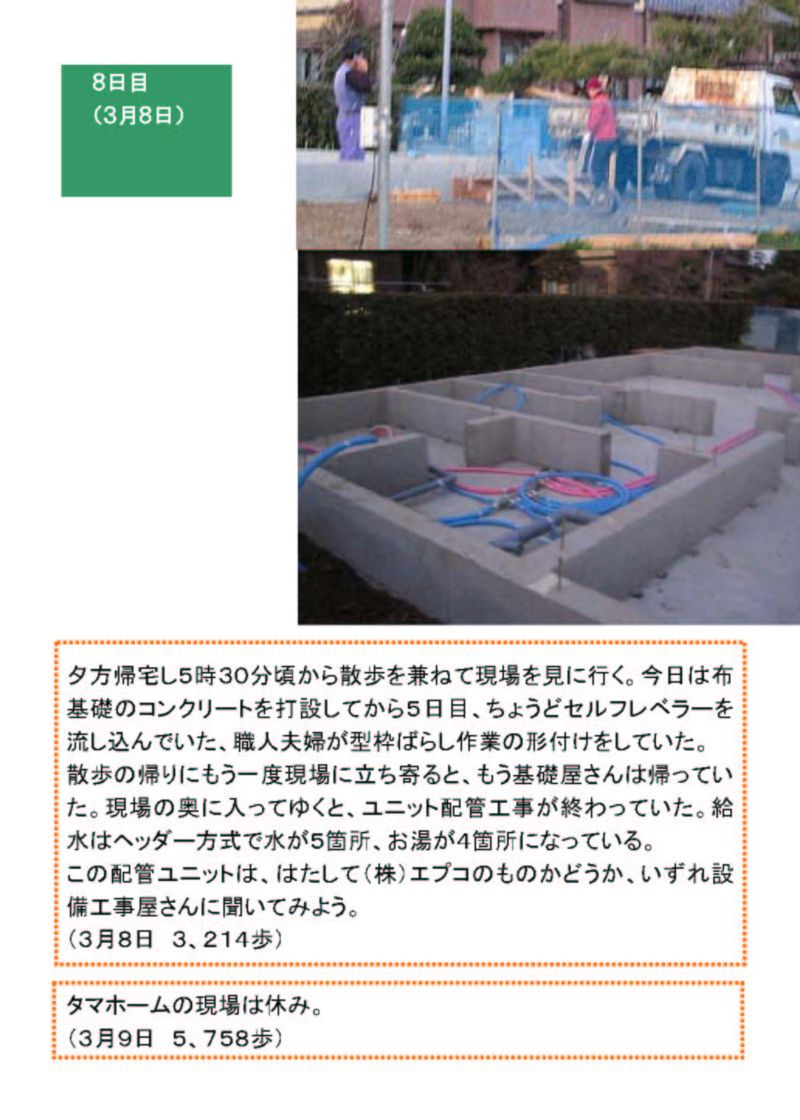 8日目
(3月8日)

夕方帰宅し5時30分頃から散歩を兼ねて現場を見に行く。今日は布基礎のコンクリートを打設してから5日目、ちょうどセルフレベラーを流し込んでいた、職人夫婦が型枠ばらし作業の形付けをしていた。
散歩の帰りにもう一度現場に立ち寄ると、もう基礎屋さんは帰っていた。現場の奥に入ってゆくと、ユニット配管工事が終わっていた。給水はヘッダー方式で水が5箇所、お湯が4箇所になっている。
この配管ユニットは、はたして(株)エプコのものかどうか、いずれ設備工事屋さんに聞いてみよう。
(3月8日 3、214歩)

タマホームの現場は休み。
(3月9日 5、758歩)